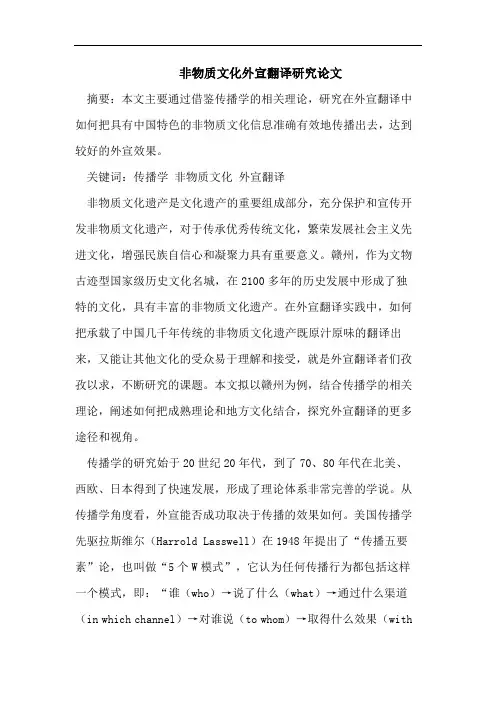 非物质文化外宣翻译研究论文

摘要：本文主要通过借鉴传播学的相关理论，研究在外宣翻译中如何把具有中国特色的非物质文化信息准确有效地传播出去，达到较好的外宣效果。

关键词：传播学 非物质文化 外宣翻译

非物质文化遗产是文化遗产的重要组成部分，充分保护和宣传开发非物质文化遗产，对于传承优秀传统文化，繁荣发展社会主义先进文化，增强民族自信心和凝聚力具有重要意义。赣州，作为文物古迹型国家级历史文化名城，在2100多年的历史发展中形成了独特的文化，具有丰富的非物质文化遗产。在外宣翻译实践中，如何把承载了中国几千年传统的非物质文化遗产既原汁原味的翻译出来，又能让其他文化的受众易于理解和接受，就是外宣翻译者们孜孜以求，不断研究的课题。本文拟以赣州为例，结合传播学的相关理论，阐述如何把成熟理论和地方文化结合，探究外宣翻译的更多途径和视角。

传播学的研究始于20世纪20年代，到了70、80年代在北美、西欧、日本得到了快速发展，形成了理论体系非常完善的学说。从传播学角度看，外宣能否成功取决于传播的效果如何。美国传播学先驱拉斯维尔（Harrold Lasswell）在1948年提出了“传播五要素”论，也叫做“5个W模式”，它认为任何传播行为都包括这样一个模式，即：“谁（who）→说了什么（what）→通过什么渠道（in which channel）→对谁说（to whom）→取得什么效果（with